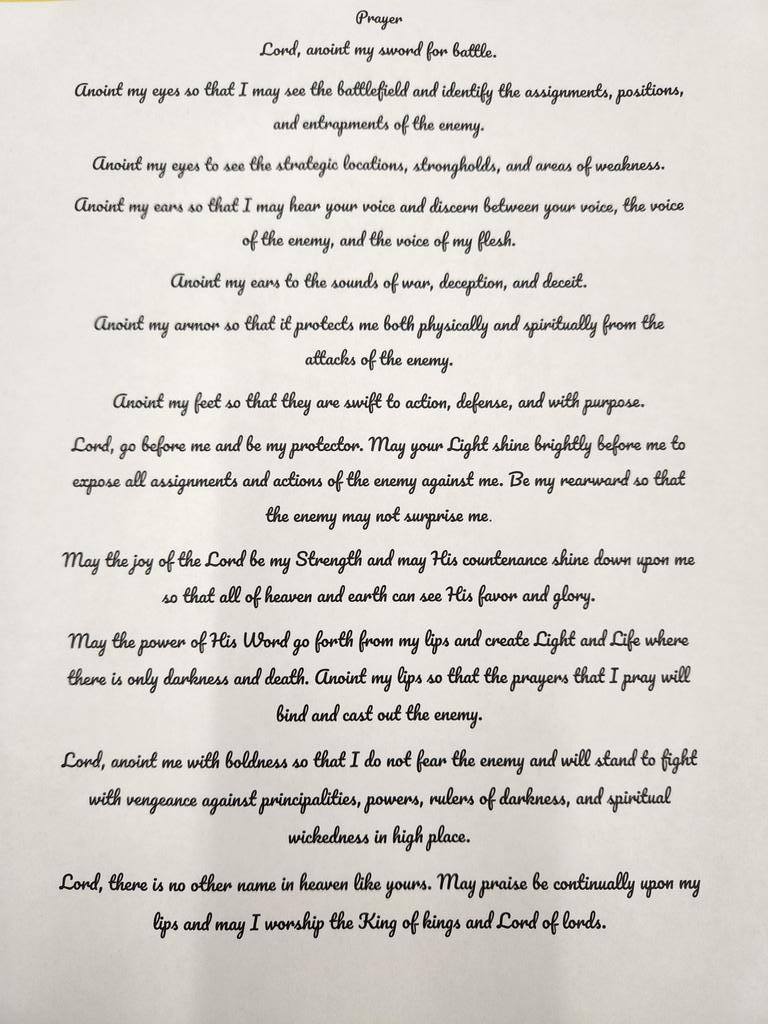 Prayer

Lord, anoint my sword for battle.

Anoint my eyes so that I may see the battlefield and identify the assignments, positions, and entrapments of the enemy.

Anoint my eyes to see the strategic locations, strongholds, and areas of weakness.

Anoint my ears so that I may hear your voice and discern between your voice, the voice of the enemy, and the voice of my flesh.

Anoint my ears to the sounds of war, deception, and deceit.

Anoint my armor so that it protects me both physically and spiritually from the attacks of the enemy.

Anoint my feet so that they are swift to action, defense, and with purpose.

Lord, go before me and be my protector. May your Light shine brightly before me to expose all assignments and actions of the enemy against me. Be my rearward so that the enemy may not surprise me.

May the joy of the Lord be my Strength and may His countenance shine down upon me so that all of heaven and earth can see His favor and glory.

May the power of His Word go forth from my lips and create Light and Life where there is only darkness and death. Anoint my lips so that the prayers that I pray will bind and cast out the enemy.

Lord, anoint me with boldness so that I do not fear the enemy and will stand to fight with vengeance against principalities, powers, rulers of darkness, and spiritual wickedness in high place.

Lord, there is no other name in heaven like yours. May praise be continually upon my lips and may I worship the King of kings and Lord of lords.